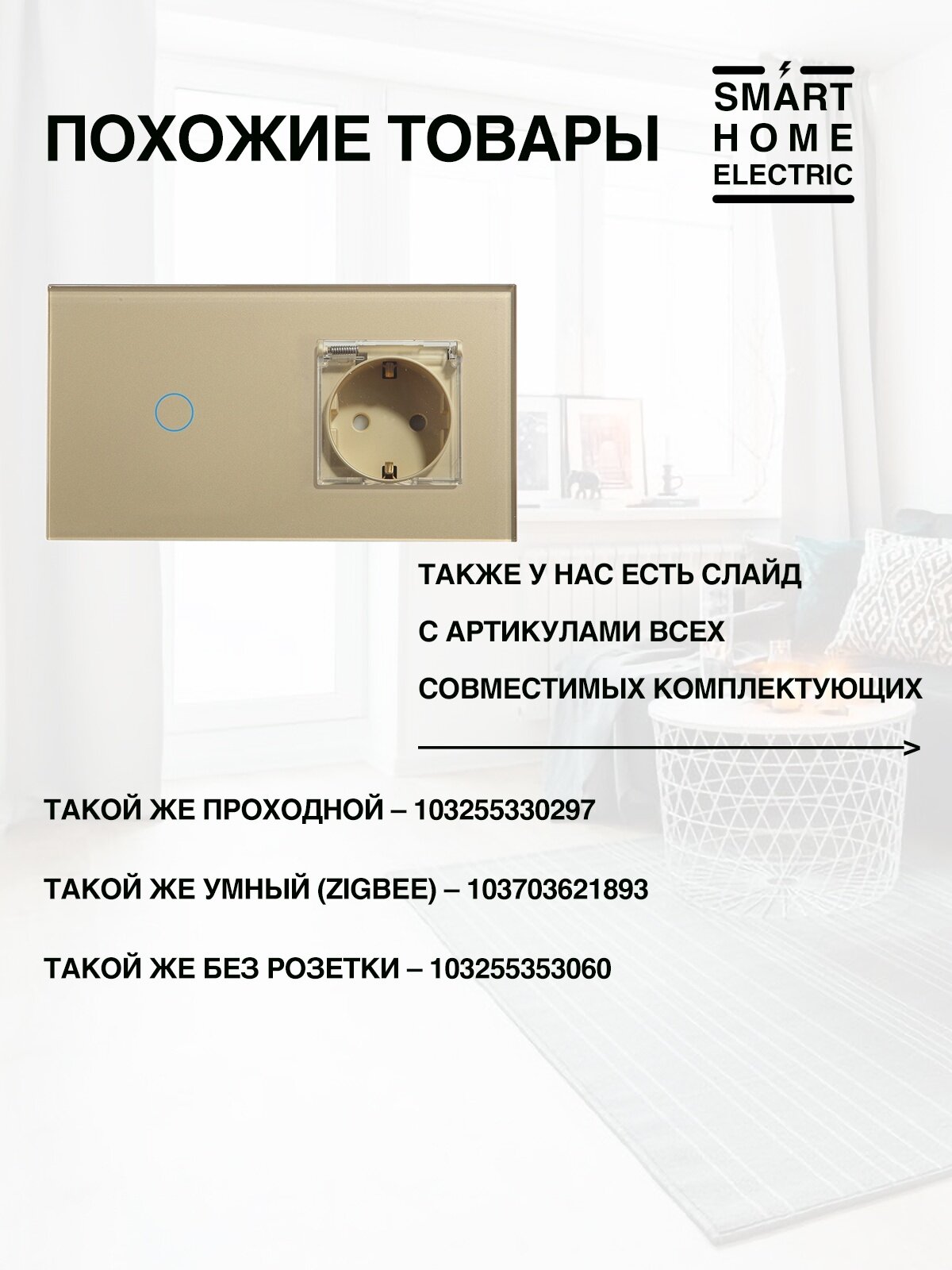 ПОХОЖИЕ ТОВАРЫ

SMART
HOME
ELECTRIC

ТАКЖЕ У НАС ЕСТЬ СЛАЙД
С АРТИКУЛАМИ ВСЕХ
СОВМЕСТИМЫХ КОМПЛЕКТУЮЩИХ

ТАКОЙ ЖЕ ПРОХОДНОЙ – 103255330297

ТАКОЙ ЖЕ УМНЫЙ (ZIGBEE) – 103703621893

ТАКОЙ ЖЕ БЕЗ РОЗЕТКИ – 103255353060